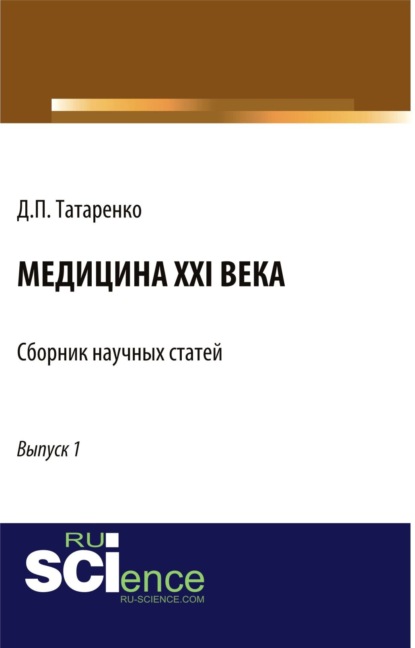 Д.П. Татаренко

МЕДИЦИНА XXI ВЕКА

Сборник научных статей

Выпуск 1

RU
SCIence
RU-SCIENCE.COM